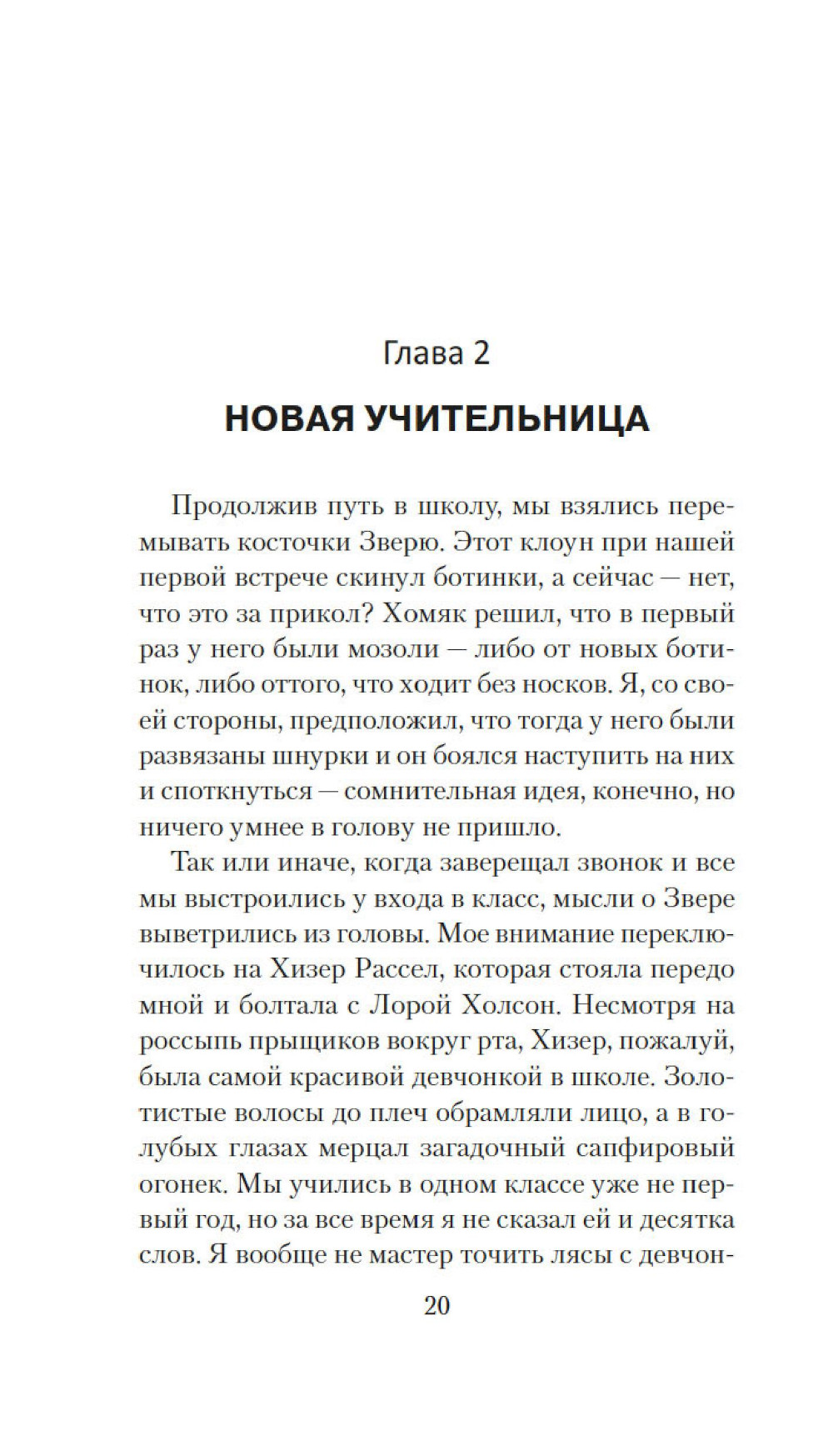 Глава 2

НОВАЯ УЧИТЕЛЬНИЦА

Продолжив путь в школу, мы взялись перемывать косточки Зверю. Этот клоун при нашей первой встрече скинул ботинки, а сейчас — нет, что это за прикол? Хомяк решил, что в первый раз у него были мозоли — либо от новых ботинок, либо оттого, что ходит без носков. Я, со своей стороны, предположил, что тогда у него были развязаны шнурки и он боялся наступить на них и споткнуться — сомнительная идея, конечно, но ничего умнее в голову не пришло.

Так или иначе, когда заверещал звонок и все мы выстроились у входа в класс, мысли о Звере выветрились из головы. Мое внимание переключилось на Хизер Рассел, которая стояла передо мной и болтала с Лорой Холсон. Несмотря на россыпь прыщиков вокруг рта, Хизер, пожалуй, была самой красивой девчонкой в школе. Золотистые волосы до плеч обрамляли лицо, а в голубых глазах мерцал загадочный сапфировый огонек. Мы учились в одном классе уже не первый год, но за все время я не сказал ей и десятка слов. Я вообще не мастер точить лясы с девчон-

20